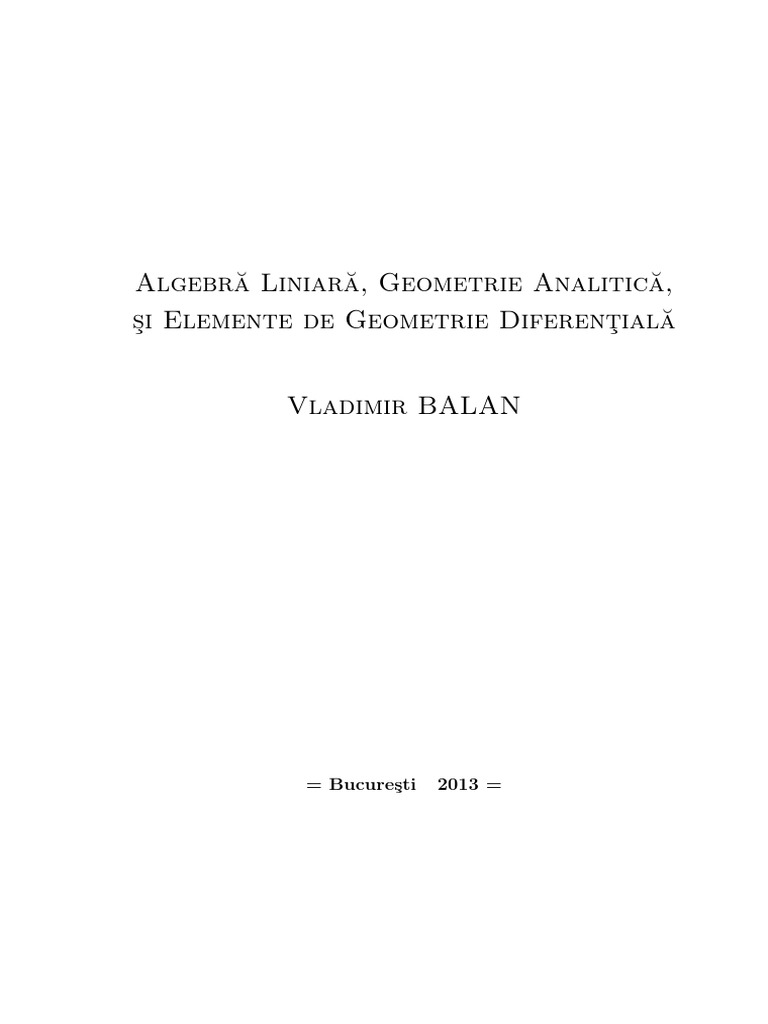 Algebră Liniară, Geometrie Analitică, şi Elemente de Geometrie Diferenţială

Vladimir BALAN

= Bucureşti 2013 =